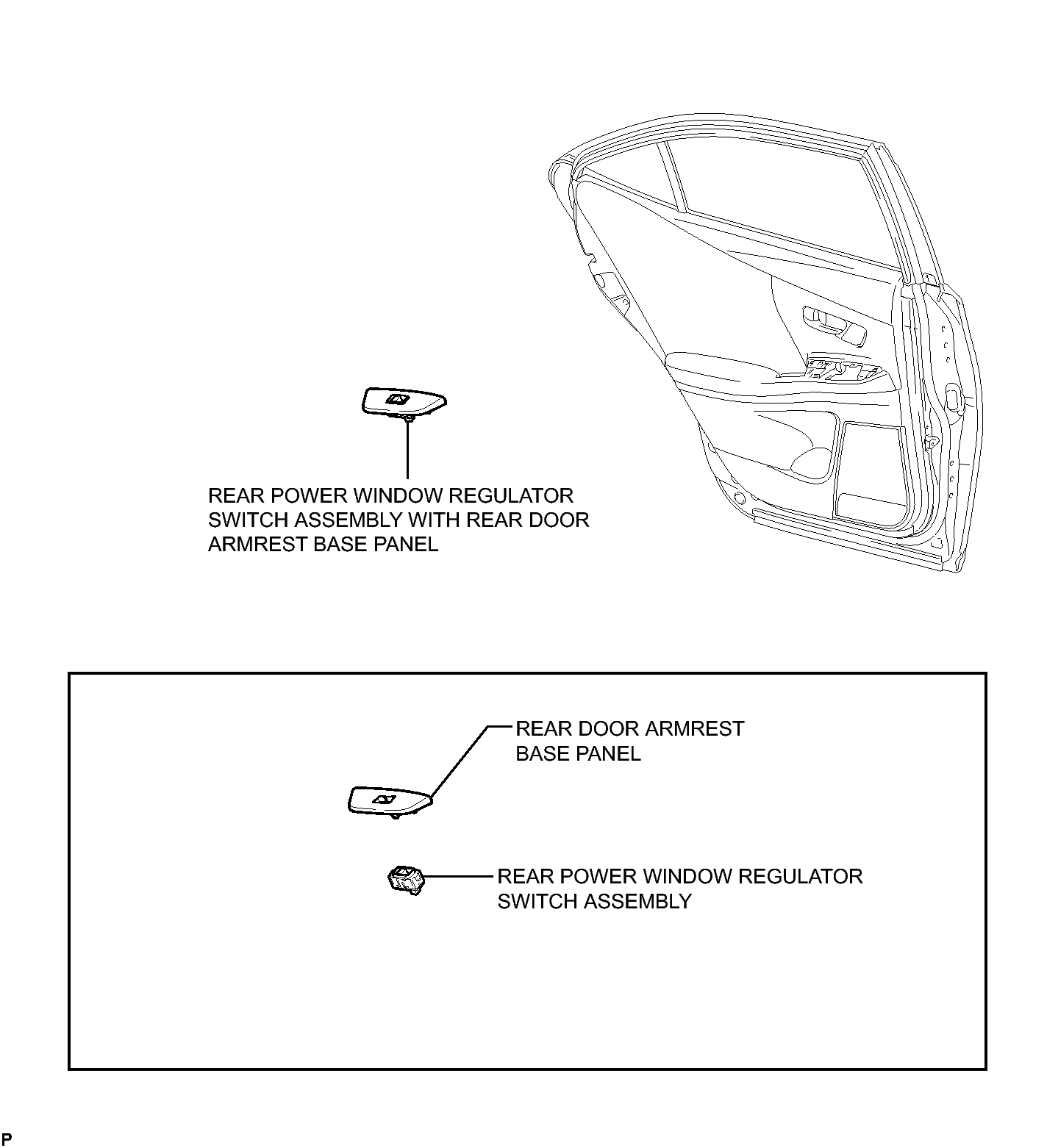 REAR POWER WINDOW REGULATOR SWITCH ASSEMBLY WITH REAR DOOR ARMREST BASE PANEL

REAR DOOR ARMREST BASE PANEL

REAR POWER WINDOW REGULATOR SWITCH ASSEMBLY

P